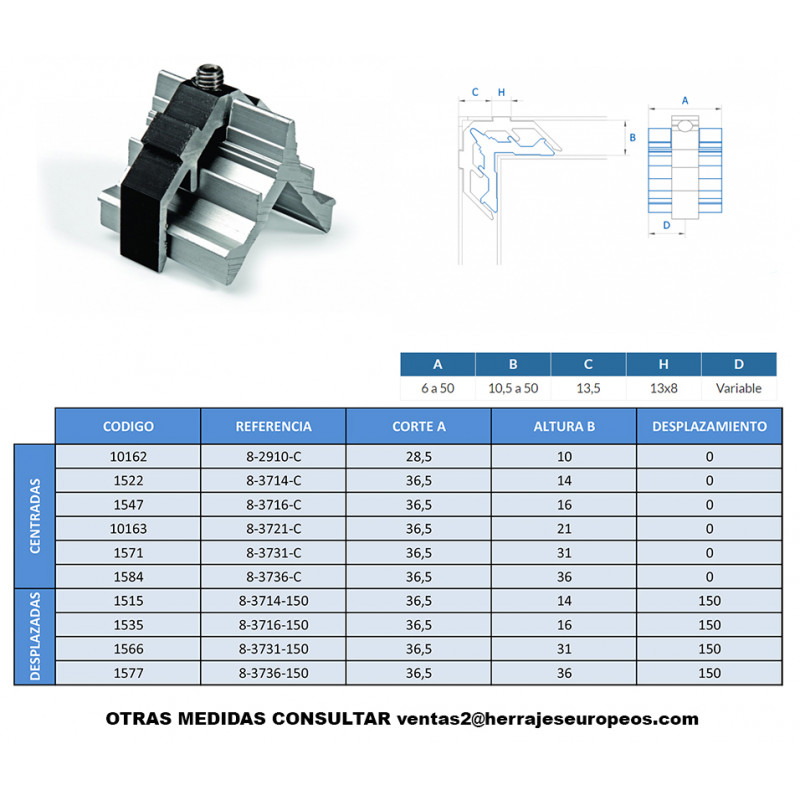 C H

B

A

D

| A | B | C | H | D |
|---|---|---|---|---|
| 6 a 50 | 10,5 a 50 | 13,5 | 13x8 | Variable |

| | CODIGO | REFERENCIA | CORTE A | ALTURA B | DESPLAZAMIENTO |
|---|---|---|---|---|---|
| CENTRADAS | 10162 | 8-2910-C | 28,5 | 10 | 0 |
| | 1522 | 8-3714-C | 36,5 | 14 | 0 |
| | 1547 | 8-3716-C | 36,5 | 16 | 0 |
| | 10163 | 8-3721-C | 36,5 | 21 | 0 |
| | 1571 | 8-3731-C | 36,5 | 31 | 0 |
| | 1584 | 8-3736-C | 36,5 | 36 | 0 |
| DESPLAZADAS | 1515 | 8-3714-150 | 36,5 | 14 | 150 |
| | 1535 | 8-3716-150 | 36,5 | 16 | 150 |
| | 1566 | 8-3731-150 | 36,5 | 31 | 150 |
| | 1577 | 8-3736-150 | 36,5 | 36 | 150 |

OTRAS MEDIDAS CONSULTAR ventas2@herrajeseuropeos.com